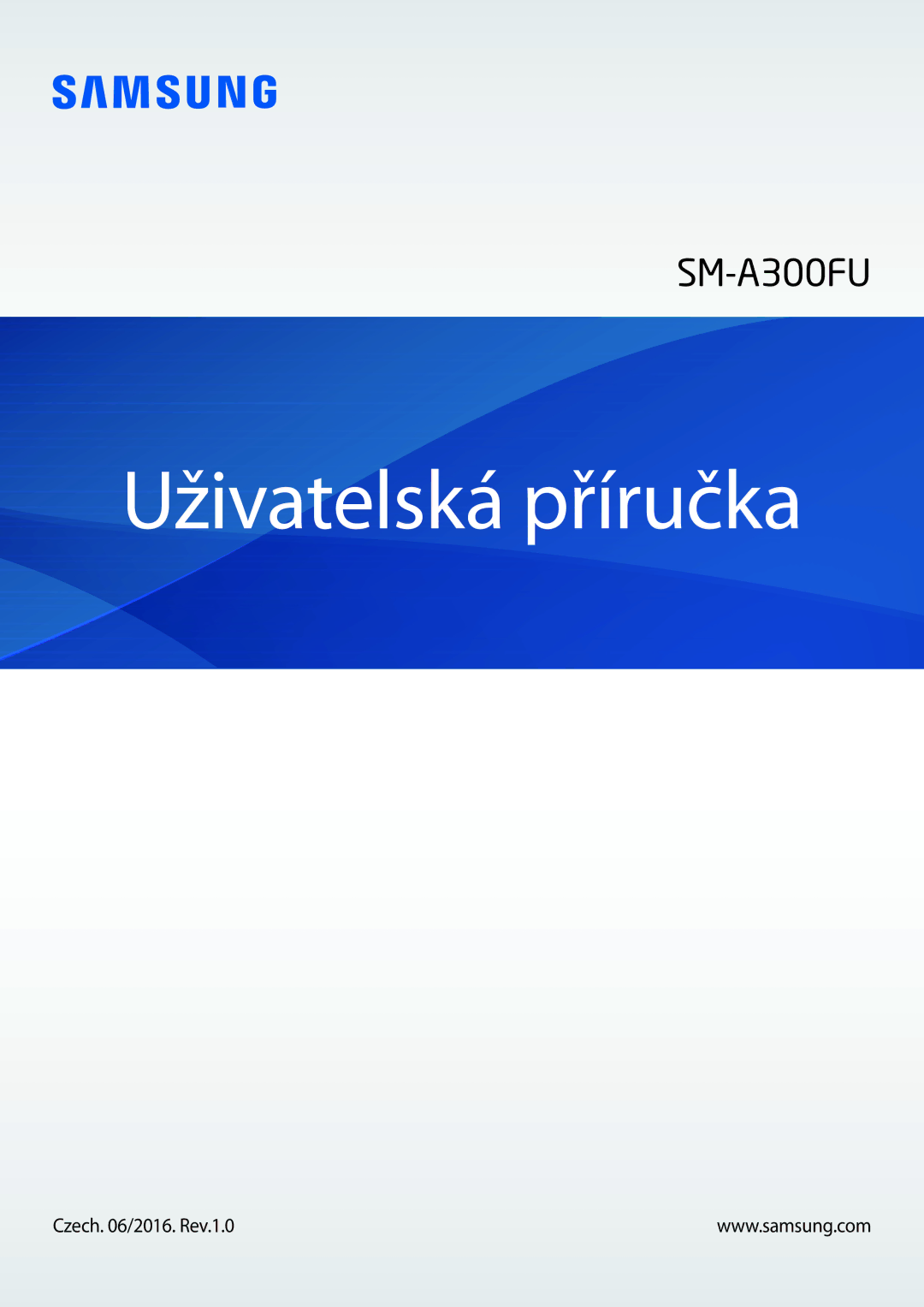 SAMSUNG

SM-A300FU

Uživatelská příručka

Czech. 06/2016. Rev.1.0

www.samsung.com